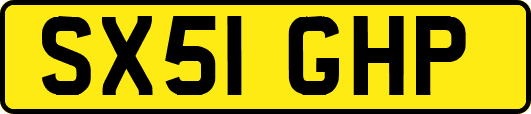 SX51 GHP